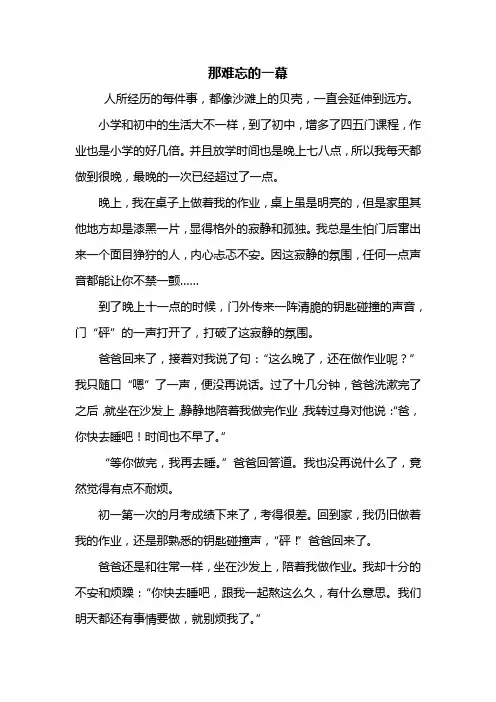 那难忘的一幕

人所经历的每件事，都像沙滩上的贝壳，一直会延伸到远方。

小学和初中的生活大不一样，到了初中，增多了四五门课程，作业也是小学的好几倍。并且放学时间也是晚上七八点，所以我每天都做到很晚，最晚的一次已经超过了一点。

晚上，我在桌子上做着我的作业，桌上虽是明亮的，但是家里其他地方却是漆黑一片，显得格外的寂静和孤独。我总是生怕门后窜出来一个面目狰狞的人，内心忐忑不安。因这寂静的氛围，任何一点声音都能让你不禁一颤……

到了晚上十一点的时候，门外传来一阵清脆的钥匙碰撞的声音，门“砰”的一声打开了，打破了这寂静的氛围。

爸爸回来了，接着对我说了句：“这么晚了，还在做作业呢？”我只随口“嗯”了一声，便没再说话。过了十几分钟，爸爸洗漱完了之后，就坐在沙发上，静静地陪着我做完作业，我转过身对他说：“爸，你快去睡吧！时间也不早了。”

“等你做完，我再去睡。”爸爸回答道。我也没再说什么了，竟然觉得有点不耐烦。

初一第一次的月考成绩下来了，考得很差。回到家，我仍旧做着我的作业，还是那熟悉的钥匙碰撞声，“砰！”爸爸回来了。

爸爸还是和往常一样，坐在沙发上，陪着我做作业。我却十分的不安和烦躁：“你快去睡吧，跟我一起熬这么久，有什么意思。我们明天都还有事情要做，就别烦我了。”